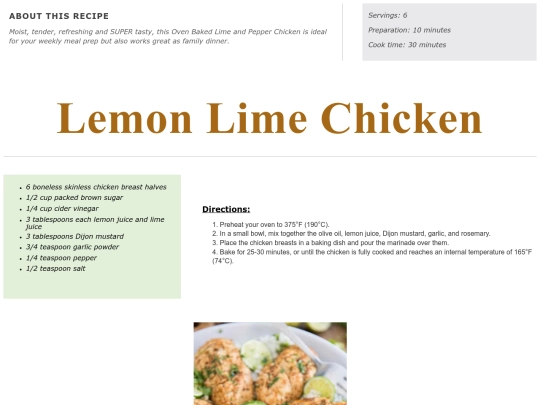 ABOUT THIS RECIPE

Moist, tender, refreshing and SUPER tasty, this Oven Baked Lime and Pepper Chicken is ideal for your weekly meal prep but also works great as family dinner.

Servings: 6

Preparation: 10 minutes

Cook time: 30 minutes

Lemon Lime Chicken

- 6 boneless skinless chicken breast halves
- 1/2 cup packed brown sugar
- 1/4 cup cider vinegar
- 3 tablespoons each lemon juice and lime juice
- 3 tablespoons Dijon mustard
- 3/4 teaspoon garlic powder
- 1/4 teaspoon pepper
- 1/2 teaspoon salt

Directions:

1. Preheat your oven to 375°F (190°C).
2. In a small bowl, mix together the olive oil, lemon juice, Dijon mustard, garlic, and rosemary.
3. Place the chicken breasts in a baking dish and pour the marinade over them.
4. Bake for 25-30 minutes, or until the chicken is fully cooked and reaches an internal temperature of 165°F (74°C).